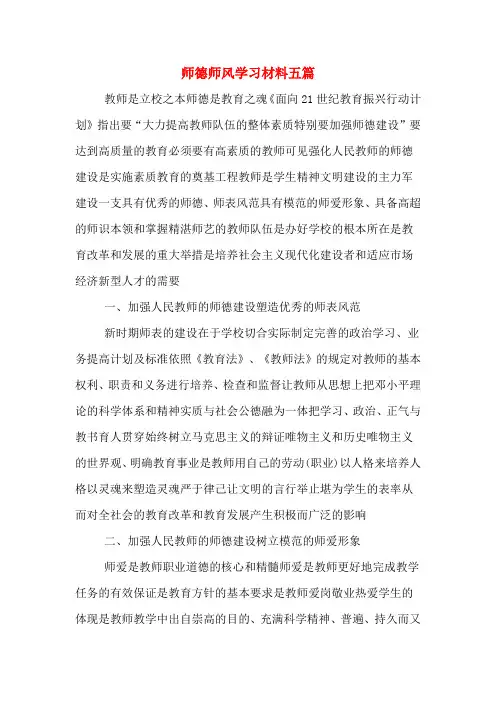 师德师风学习材料五篇

教师是立校之本师德是教育之魂《面向21世纪教育振兴行动计划》指出要“大力提高教师队伍的整体素质特别要加强师德建设”要达到高质量的教育必须要有高素质的教师可见强化人民教师的师德建设是实施素质教育的奠基工程教师是学生精神文明建设的主力军建设一支具有优秀的师德、师表风范具有模范的师爱形象、具备高超的师识本领和掌握精湛师艺的教师队伍是办好学校的根本所在是教育改革和发展的重大举措是培养社会主义现代化建设者和适应市场经济新型人才的需要

一、加强人民教师的师德建设塑造优秀的师表风范

新时期师表的建设在于学校切合实际制定完善的政治学习、业务提高计划及标准依照《教育法》、《教师法》的规定对教师的基本权利、职责和义务进行培养、检查和监督让教师从思想上把邓小平理论的科学体系和精神实质与社会公德融为一体把学习、政治、正气与教书育人贯穿始终树立马克思主义的辩证唯物主义和历史唯物主义的世界观、明确教育事业是教师用自己的劳动(职业)以人格来培养人格以灵魂来塑造灵魂严于律己让文明的言行举止堪为学生的表率从而对全社会的教育改革和教育发展产生积极而广泛的影响

二、加强人民教师的师德建设树立模范的师爱形象

师爱是教师职业道德的核心和精髓师爱是教师更好地完成教学任务的有效保证是教育方针的基本要求是教师爱岗敬业热爱学生的体现是教师教学中出自崇高的目的、充满科学精神、普遍、持久而又